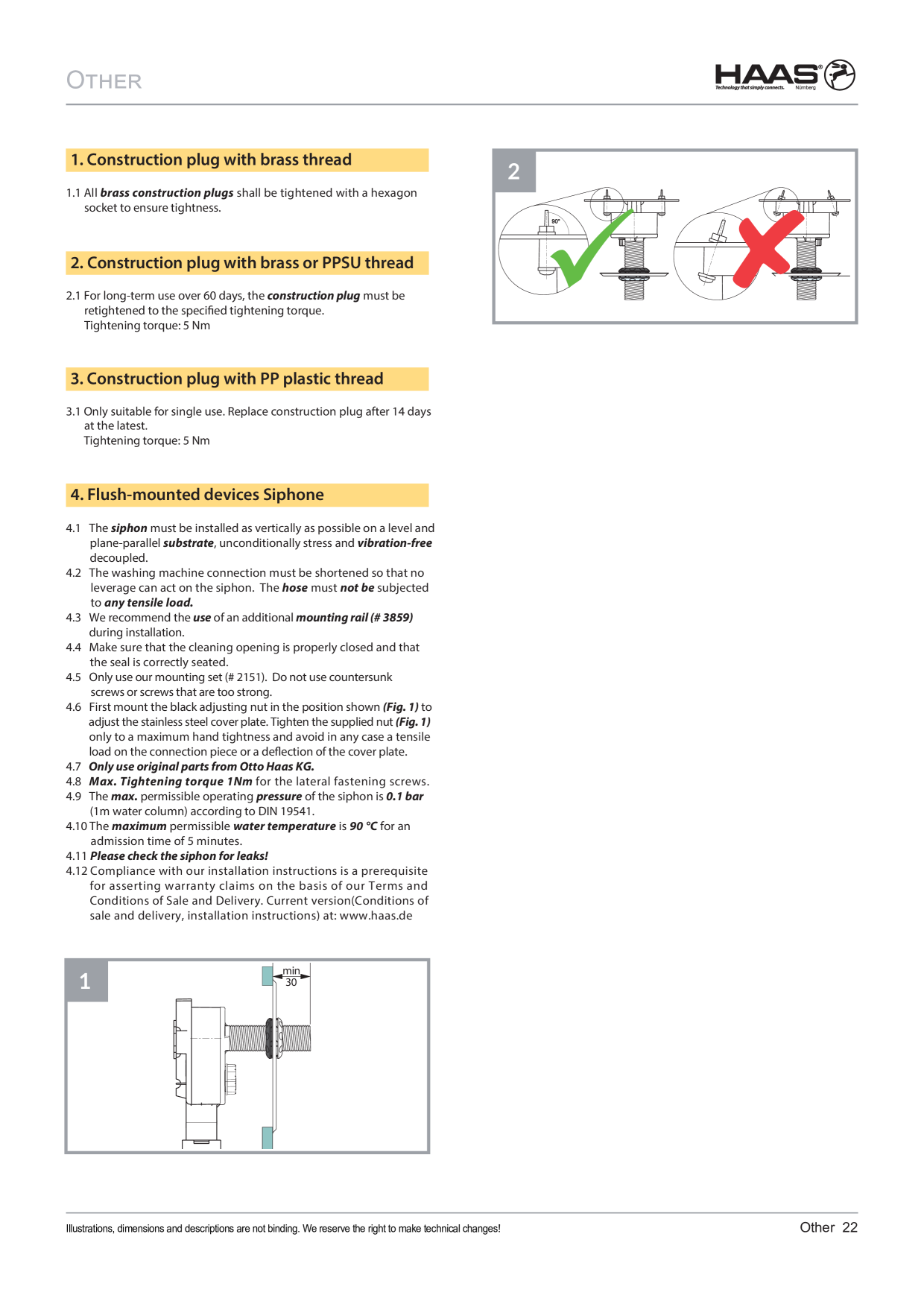 OTHER

HAAS®
Technology that simply connects. Nürnberg

1. Construction plug with brass thread

1.1 All brass construction plugs shall be tightened with a hexagon socket to ensure tightness.

2. Construction plug with brass or PPSU thread

2.1 For long-term use over 60 days, the construction plug must be retightened to the specified tightening torque.
Tightening torque: 5 Nm

3. Construction plug with PP plastic thread

3.1 Only suitable for single use. Replace construction plug after 14 days at the latest.
Tightening torque: 5 Nm

4. Flush-mounted devices Siphone

4.1 The siphon must be installed as vertically as possible on a level and plane-parallel substrate, unconditionally stress and vibration-free decoupled.
4.2 The washing machine connection must be shortened so that no leverage can act on the siphon. The hose must not be subjected to any tensile load.
4.3 We recommend the use of an additional mounting rail (# 3859) during installation.
4.4 Make sure that the cleaning opening is properly closed and that the seal is correctly seated.
4.5 Only use our mounting set (# 2151). Do not use countersunk screws or screws that are too strong.
4.6 First mount the black adjusting nut in the position shown (Fig. 1) to adjust the stainless steel cover plate. Tighten the supplied nut (Fig. 1) only to a maximum hand tightness and avoid in any case a tensile load on the connection piece or a deflection of the cover plate.
4.7 Only use original parts from Otto Haas KG.
4.8 Max. Tightening torque 1Nm for the lateral fastening screws.
4.9 The max. permissible operating pressure of the siphon is 0.1 bar (1m water column) according to DIN 19541.
4.10 The maximum permissible water temperature is 90 °C for an admission time of 5 minutes.
4.11 Please check the siphon for leaks!
4.12 Compliance with our installation instructions is a prerequisite for asserting warranty claims on the basis of our Terms and Conditions of Sale and Delivery. Current version(Conditions of sale and delivery, installation instructions) at: www.haas.de

1

min
30

2

90°

Illustrations, dimensions and descriptions are not binding. We reserve the right to make technical changes!

Other 22